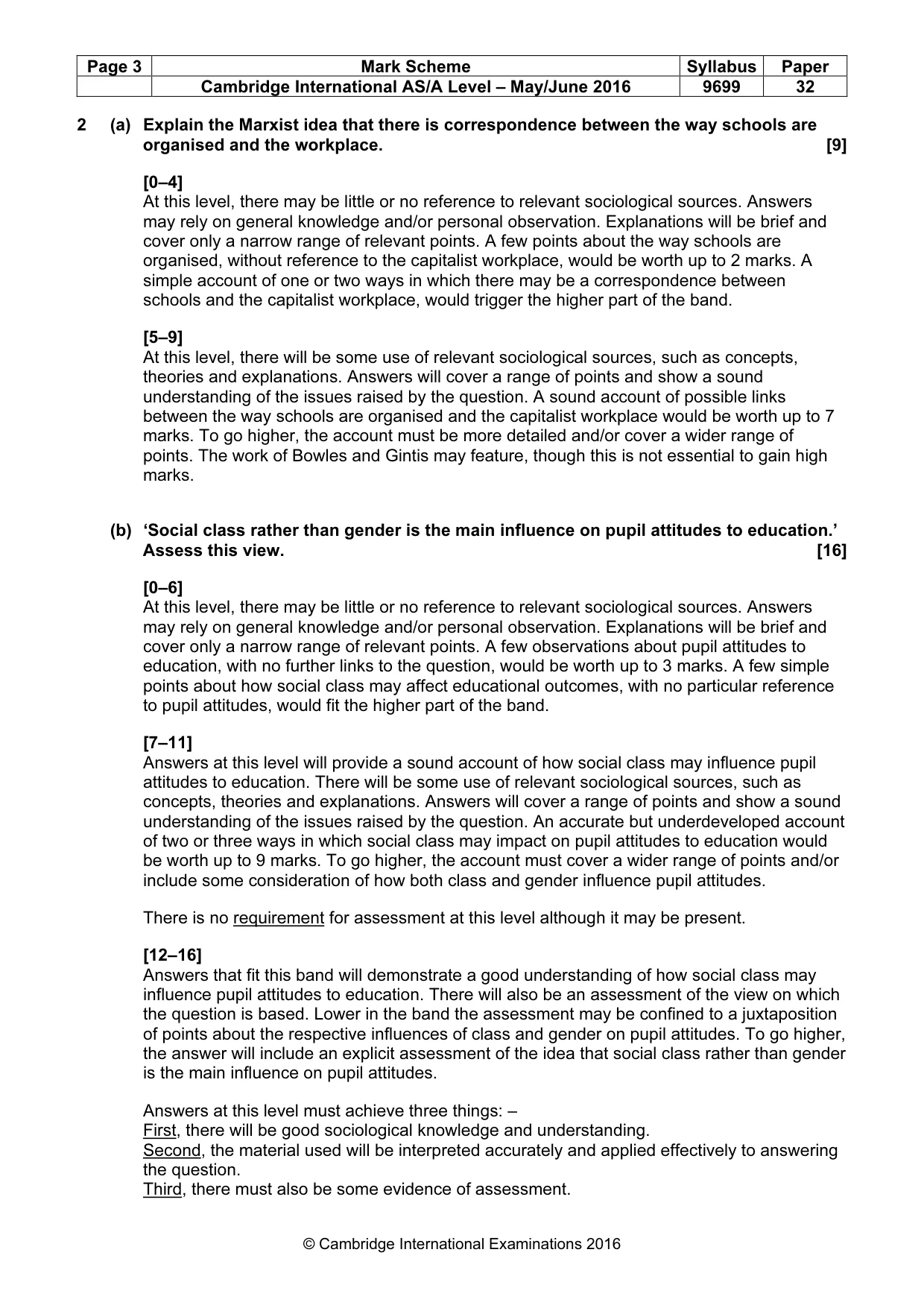 | Page 3 | Mark Scheme | Syllabus | Paper |
|---|---|---|---|
| | Cambridge International AS/A Level – May/June 2016 | 9699 | 32 |

2 (a) Explain the Marxist idea that there is correspondence between the way schools are organised and the workplace. [9]

[0–4]
At this level, there may be little or no reference to relevant sociological sources. Answers may rely on general knowledge and/or personal observation. Explanations will be brief and cover only a narrow range of relevant points. A few points about the way schools are organised, without reference to the capitalist workplace, would be worth up to 2 marks. A simple account of one or two ways in which there may be a correspondence between schools and the capitalist workplace, would trigger the higher part of the band.

[5–9]
At this level, there will be some use of relevant sociological sources, such as concepts, theories and explanations. Answers will cover a range of points and show a sound understanding of the issues raised by the question. A sound account of possible links between the way schools are organised and the capitalist workplace would be worth up to 7 marks. To go higher, the account must be more detailed and/or cover a wider range of points. The work of Bowles and Gintis may feature, though this is not essential to gain high marks.

(b) 'Social class rather than gender is the main influence on pupil attitudes to education.' Assess this view. [16]

[0–6]
At this level, there may be little or no reference to relevant sociological sources. Answers may rely on general knowledge and/or personal observation. Explanations will be brief and cover only a narrow range of relevant points. A few observations about pupil attitudes to education, with no further links to the question, would be worth up to 3 marks. A few simple points about how social class may affect educational outcomes, with no particular reference to pupil attitudes, would fit the higher part of the band.

[7–11]
Answers at this level will provide a sound account of how social class may influence pupil attitudes to education. There will be some use of relevant sociological sources, such as concepts, theories and explanations. Answers will cover a range of points and show a sound understanding of the issues raised by the question. An accurate but underdeveloped account of two or three ways in which social class may impact on pupil attitudes to education would be worth up to 9 marks. To go higher, the account must cover a wider range of points and/or include some consideration of how both class and gender influence pupil attitudes.

There is no requirement for assessment at this level although it may be present.

[12–16]
Answers that fit this band will demonstrate a good understanding of how social class may influence pupil attitudes to education. There will also be an assessment of the view on which the question is based. Lower in the band the assessment may be confined to a juxtaposition of points about the respective influences of class and gender on pupil attitudes. To go higher, the answer will include an explicit assessment of the idea that social class rather than gender is the main influence on pupil attitudes.

Answers at this level must achieve three things: –
First, there will be good sociological knowledge and understanding.
Second, the material used will be interpreted accurately and applied effectively to answering the question.
Third, there must also be some evidence of assessment.

© Cambridge International Examinations 2016